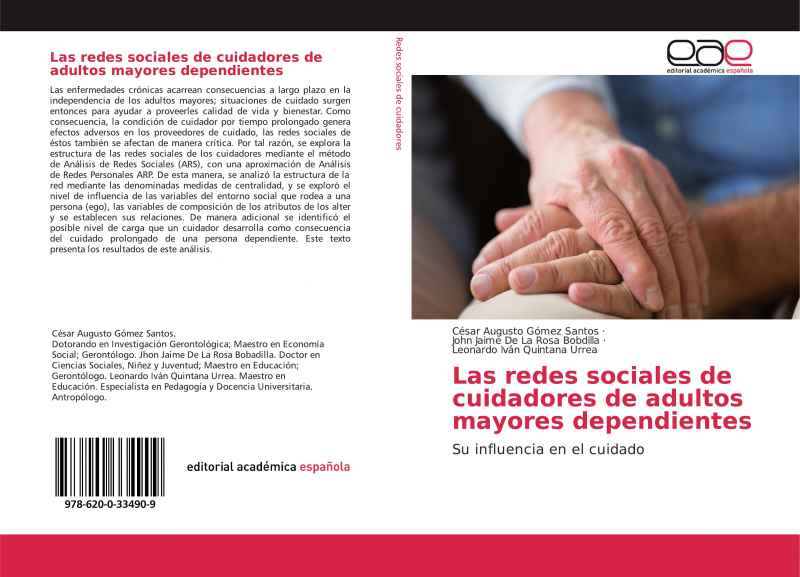 Las redes sociales de cuidadores de adultos mayores dependientes

Las enfermedades crónicas acarrean consecuencias a largo plazo en la independencia de los adultos mayores; situaciones de cuidado surgen entonces para ayudar a proveerles calidad de vida y bienestar. Como consecuencia, la condición de cuidador por tiempo prolongado genera efectos adversos en los proveedores de cuidado, las redes sociales de éstos también se afectan de manera crítica. Por tal razón, se explora la estructura de las redes sociales de los cuidadores mediante el método de Análisis de Redes Sociales (ARS), con una aproximación de Análisis de Redes Personales ARP. De esta manera, se analizó la estructura de la red mediante las denominadas medidas de centralidad, y se exploró el nivel de influencia de las variables del entorno social que rodea a una persona (ego), las variables de composición de los atributos de los alter y se establecen sus relaciones. De manera adicional se identificó el posible nivel de carga que un cuidador desarrolla como consecuencia del cuidado prolongado de una persona dependiente. Este texto presenta los resultados de este análisis.

César Augusto Gómez Santos.
Dotorando en Investigación Gerontológica; Maestro en Economía Social; Gerontólogo. Jhon Jaime De La Rosa Bobadilla. Doctor en Ciencias Sociales, Niñez y Juventud; Maestro en Educación; Gerontólogo. Leonardo Iván Quintana Urrea. Maestro en Educación. Especialista en Pedagogía y Docencia Universitaria. Antropólogo.

978-620-0-33490-9

editorial académica española

Redes sociales de cuidadores

eae
editorial académica española

César Augusto Gómez Santos ·
John Jaime De La Rosa Bobdilla ·
Leonardo Iván Quintana Urrea

Las redes sociales de cuidadores de adultos mayores dependientes

Su influencia en el cuidado